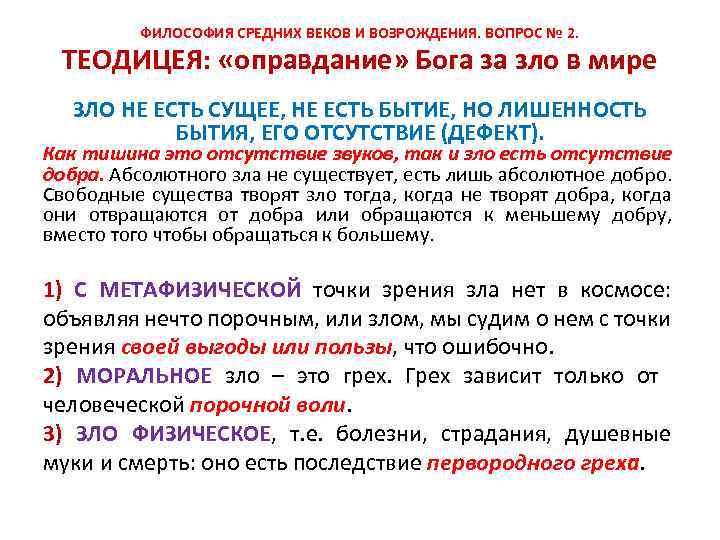 ФИЛОСОФИЯ СРЕДНИХ ВЕКОВ И ВОЗРОЖДЕНИЯ. ВОПРОС № 2.

ТЕОДИЦЕЯ: «оправдание» Бога за зло в мире

ЗЛО НЕ ЕСТЬ СУЩЕЕ, НЕ ЕСТЬ БЫТИЕ, НО ЛИШЕННОСТЬ БЫТИЯ, ЕГО ОТСУТСТВИЕ (ДЕФЕКТ).

Как тишина это отсутствие звуков, так и зло есть отсутствие добра. Абсолютного зла не существует, есть лишь абсолютное добро. Свободные существа творят зло тогда, когда не творят добра, когда они отвращаются от добра или обращаются к меньшему добру, вместо того чтобы обращаться к большему.

1) С МЕТАФИЗИЧЕСКОЙ точки зрения зла нет в космосе: объявляя нечто порочным, или злом, мы судим о нем с точки зрения своей выгоды или пользы, что ошибочно.

2) МОРАЛЬНОЕ зло – это грех. Грех зависит только от человеческой порочной воли.

3) ЗЛО ФИЗИЧЕСКОЕ, т.е. болезни, страдания, душевные муки и смерть: оно есть последствие первородного греха.